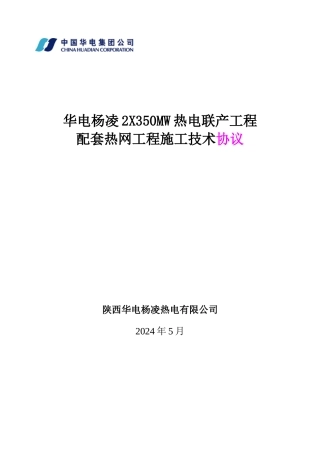 中国华电集团公司
CHINA HUADIAN CORPORATION

华电杨凌 2X350MW 热电联产工程
配套热网工程施工技术协议

陕西华电杨凌热电有限公司

2024 年 5 月